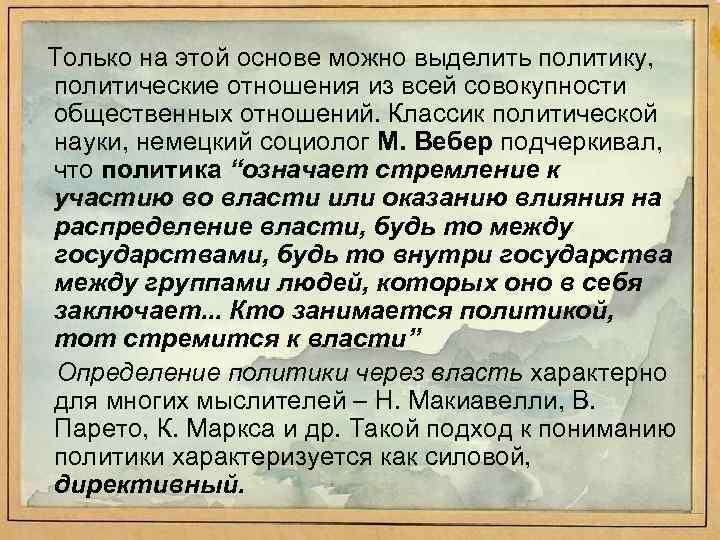 Только на этой основе можно выделить политику, политические отношения из всей совокупности общественных отношений. Классик политической науки, немецкий социолог М. Вебер подчеркивал, что политика “означает стремление к участию во власти или оказанию влияния на распределение власти, будь то между государствами, будь то внутри государства между группами людей, которых оно в себя заключает... Кто занимается политикой, тот стремится к власти”

Определение политики через власть характерно для многих мыслителей – Н. Макиавелли, В. Парето, К. Маркса и др. Такой подход к пониманию политики характеризуется как силовой, директивный.